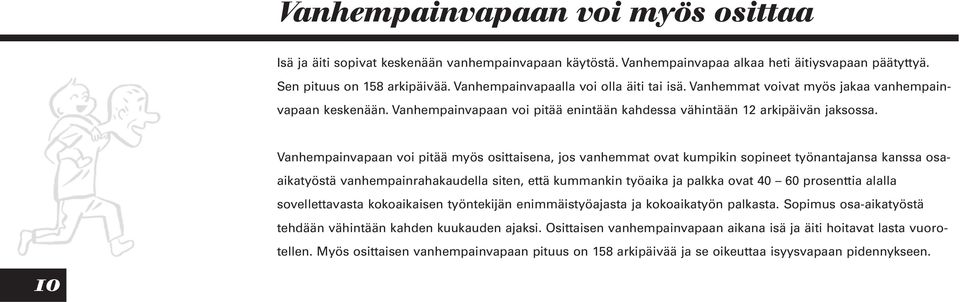 Vanhempainvapaan voi myös osittaa

Isä ja äiti sopivat keskenään vanhempainvapaan käytöstä. Vanhempainvapaa alkaa heti äitiysvapaan päätyttyä. Sen pituus on 158 arkipäivää. Vanhempainvapaalla voi olla äiti tai isä. Vanhemmat voivat myös jakaa vanhempainvapaan keskenään. Vanhempainvapaan voi pitää enintään kahdessa vähintään 12 arkipäivän jaksossa.

Vanhempainvapaan voi pitää myös osittaisena, jos vanhemmat ovat kumpikin sopineet työnantajansa kanssa osa-aikatyöstä vanhempainrahakaudella siten, että kummankin työaika ja palkka ovat 40 – 60 prosenttia alalla sovellettavasta kokoaikaisen työntekijän enimmäistyöajasta ja kokoaikatyön palkasta. Sopimus osa-aikatyöstä tehdään vähintään kahden kuukauden ajaksi. Osittaisen vanhempainvapaan aikana isä ja äiti hoitavat lasta vuorotellen. Myös osittaisen vanhempainvapaan pituus on 158 arkipäivää ja se oikeuttaa isyysvapaan pidennykseen.

10